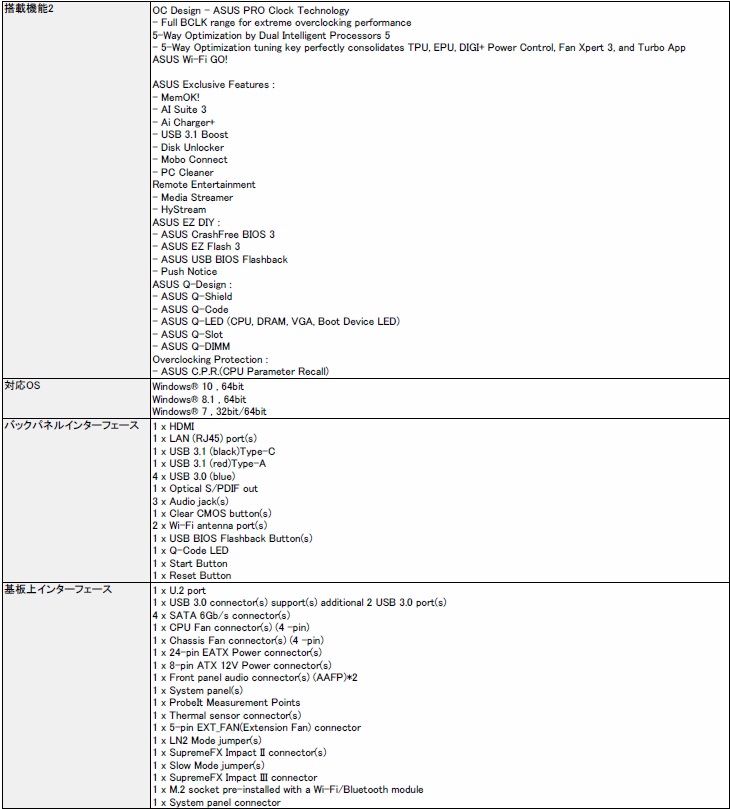 | 搭載機能2 | OC Design - ASUS PRO Clock Technology<br>- Full BCLK range for extreme overclocking performance<br>5-Way Optimization by Dual Intelligent Processors 5<br>- 5-Way Optimization tuning key perfectly consolidates TPU, EPU, DIGI+ Power Control, Fan Xpert 3, and Turbo App<br>ASUS Wi-Fi GO!<br><br>ASUS Exclusive Features :<br>- MemOK!<br>- AI Suite 3<br>- Ai Charger+<br>- USB 3.1 Boost<br>- Disk Unlocker<br>- Mobo Connect<br>- PC Cleaner<br>Remote Entertainment<br>- Media Streamer<br>- HyStream<br>ASUS EZ DIY :<br>- ASUS CrashFree BIOS 3<br>- ASUS EZ Flash 3<br>- ASUS USB BIOS Flashback<br>- Push Notice<br>ASUS Q-Design :<br>- ASUS Q-Shield<br>- ASUS Q-Code<br>- ASUS Q-LED (CPU, DRAM, VGA, Boot Device LED)<br>- ASUS Q-Slot<br>- ASUS Q-DIMM<br>Overclocking Protection :<br>- ASUS C.P.R.(CPU Parameter Recall) |
|---|---|
| 対応OS | Windows® 10 , 64bit<br>Windows® 8.1 , 64bit<br>Windows® 7 , 32bit/64bit |
| バックパネルインターフェース | 1 x HDMI<br>1 x LAN (RJ45) port(s)<br>1 x USB 3.1 (black)Type-C<br>1 x USB 3.1 (red)Type-A<br>4 x USB 3.0 (blue)<br>1 x Optical S/PDIF out<br>3 x Audio jack(s)<br>1 x Clear CMOS button(s)<br>2 x Wi-Fi antenna port(s)<br>1 x USB BIOS Flashback Button(s)<br>1 x Q-Code LED<br>1 x Start Button<br>1 x Reset Button |
| 基板上インターフェース | 1 x U.2 port<br>1 x USB 3.0 connector(s) support(s) additional 2 USB 3.0 port(s)<br>4 x SATA 6Gb/s connector(s)<br>1 x CPU Fan connector(s) (4 -pin)<br>1 x Chassis Fan connector(s) (4 -pin)<br>1 x 24-pin EATX Power connector(s)<br>1 x 8-pin ATX 12V Power connector(s)<br>1 x Front panel audio connector(s) (AAFP)*2<br>1 x System panel(s)<br>1 x ProbeIt Measurement Points<br>1 x Thermal sensor connector(s)<br>1 x 5-pin EXT_FAN(Extension Fan) connector<br>1 x LN2 Mode jumper(s)<br>1 x SupremeFX Impact II connector(s)<br>1 x Slow Mode jumper(s)<br>1 x SupremeFX Impact III connector<br>1 x M.2 socket pre-installed with a Wi-Fi/Bluetooth module<br>1 x System panel connector |